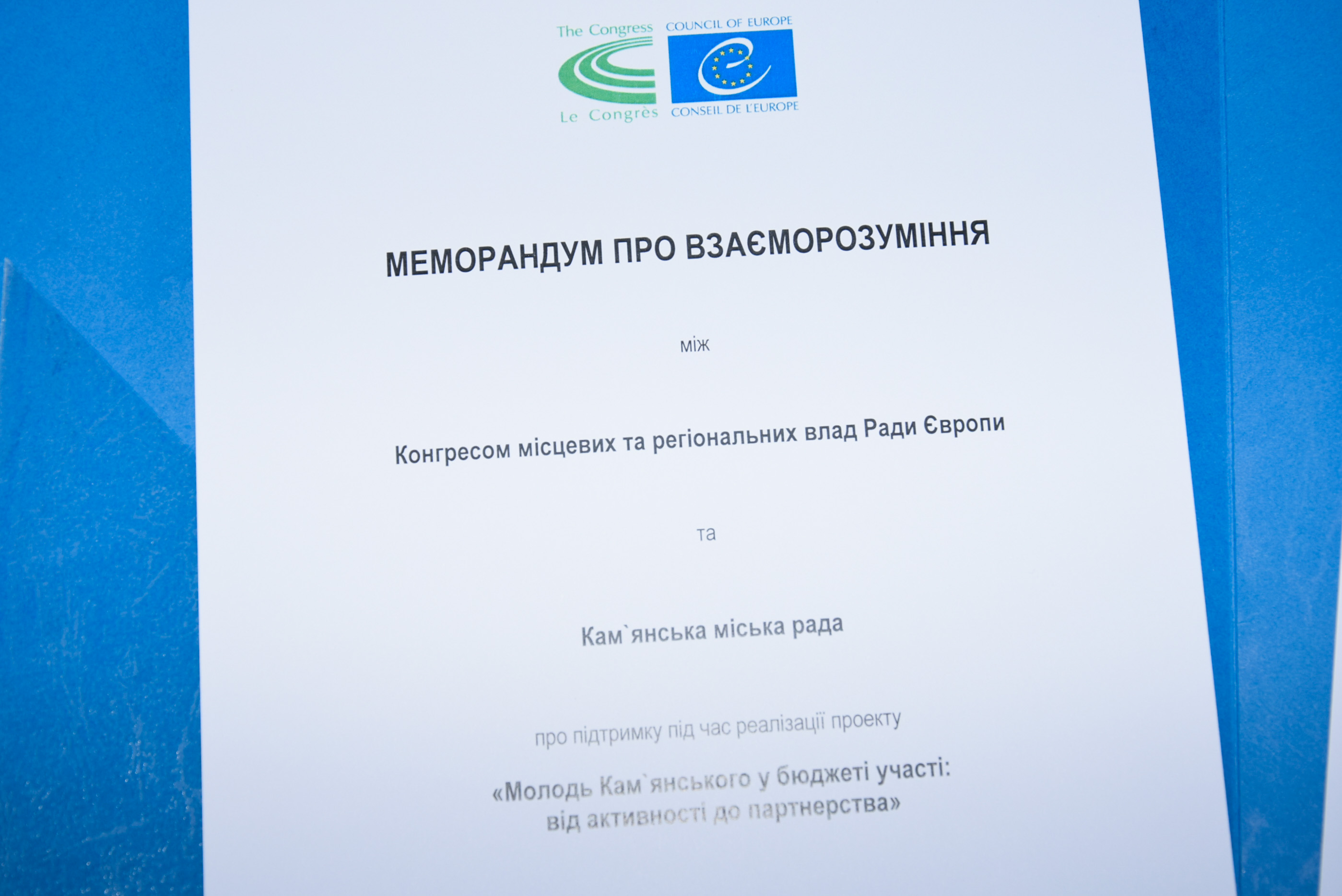 The Congress
Le Congrès
COUNCIL OF EUROPE
CONSEIL DE L'EUROPE

МЕМОРАНДУМ ПРО ВЗАЄМОРОЗУМІННЯ

між

Конгресом місцевих та регіональних влад Ради Європи

та

Кам`янська міська рада

про підтримку під час реалізації проекту

«Молодь Кам`янського у бюджеті участі: від активності до партнерства»